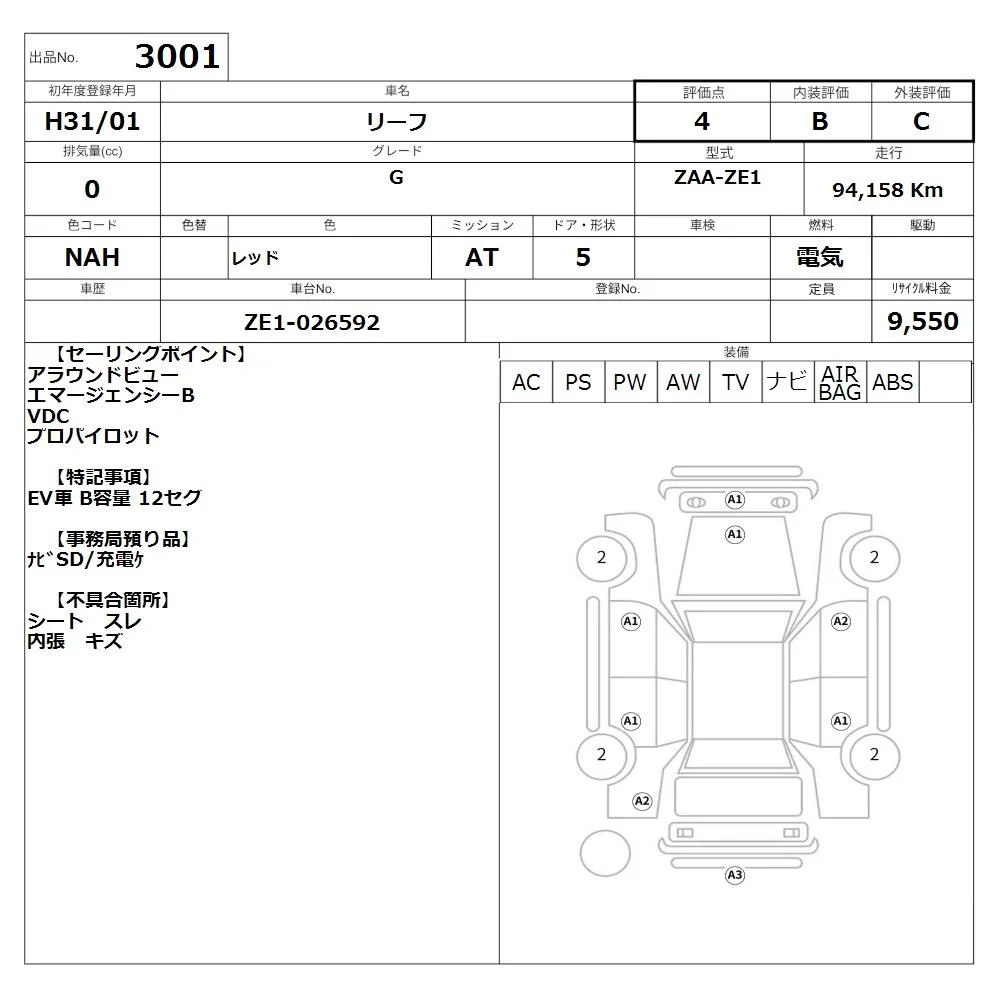 出品No. 3001

| 初年度登録年月 | 車名 | 評価点 | 内装評価 | 外装評価 |
|---|---|---|---|---|
| H31/01 | リーフ | 4 | B | C |

| 排気量(cc) | グレード | 型式 | 走行 |
|---|---|---|---|
| 0 | G | ZAA-ZE1 | 94,158 Km |

| 色コード | 色替 | 色 | ミッション | ドア・形状 | 車検 | 燃料 | 駆動 |
|---|---|---|---|---|---|---|---|
| NAH | | レッド | AT | 5 | | 電気 | |

| 車歴 | 車台No. | 登録No. | 定員 | リサイクル料金 |
|---|---|---|---|---|
| | ZE1-026592 | | | 9,550 |

【セーリングポイント】
アラウンドビュー
エマージェンシーB
VDC
プロパイロット

【特記事項】
EV車 B容量 12セグ

【事務局預り品】
ﾅﾋﾞSD/充電ｹ

【不具合箇所】
シート スレ
内張 キズ

装備
| AC | PS | PW | AW | TV | ナビ | AIR BAG | ABS | |
|---|---|---|---|---|---|---|---|---|

A1 A1 2 2 A1 A2 A1 A1 2 2 A2 A3